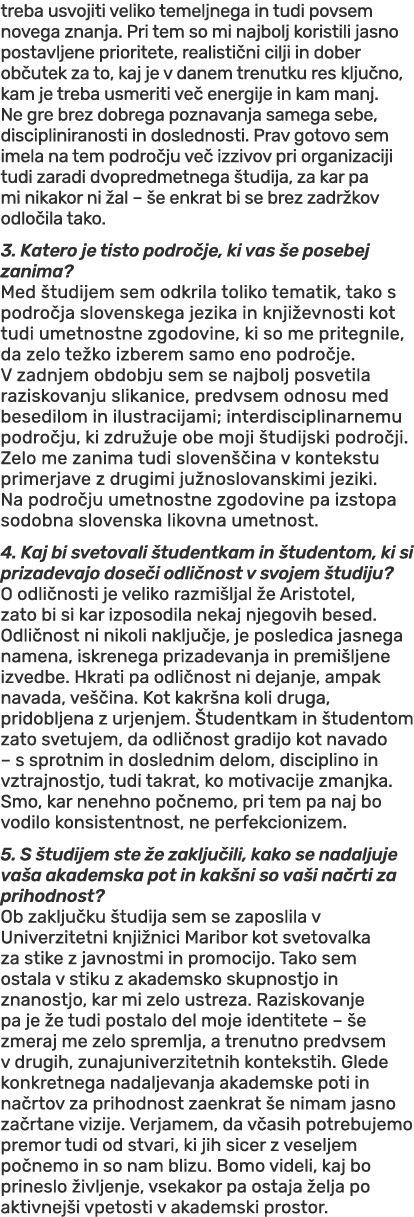 treba usvojiti veliko temeljnega in tudi povsem novega znanja. Pri tem so mi najbolj koristili jasno postavljene prioritete, realistični cilji in dober občutek za to, kaj je v danem trenutku res ključno, kam je treba usmeriti več energije in kam manj. Ne gre brez dobrega poznavanja samega sebe, discipliniranosti in doslednosti. Prav gotovo sem imela na tem področju več izzivov pri organizaciji tudi zaradi dvopredmetnega študija, za kar pa mi nikakor ni žal – še enkrat bi se brez zadržkov odločila tako.

3. Katero je tisto področje, ki vas še posebej zanima?
Med študijem sem odkrila toliko tematik, tako s področja slovenskega jezika in književnosti kot tudi umetnostne zgodovine, ki so me pritegnile, da zelo težko izberem samo eno področje. V zadnjem obdobju sem se najbolj posvetila raziskovanju slikanice, predvsem odnosu med besedilom in ilustracijami; interdisciplinarnemu področju, ki združuje obe moji študijski področji. Zelo me zanima tudi slovenščina v kontekstu primerjave z drugimi južnoslovanskimi jeziki. Na področju umetnostne zgodovine pa izstopa sodobna slovenska likovna umetnost.

4. Kaj bi svetovali študentkam in študentom, ki si prizadevajo doseči odličnost v svojem študiju?
O odličnosti je veliko razmišljal že Aristotel, zato bi si kar izposodila nekaj njegovih besed. Odličnost ni nikoli naključje, je posledica jasnega namena, iskrenega prizadevanja in premišljene izvedbe. Hkrati pa odličnost ni dejanje, ampak navada, veščina. Kot kakršna koli druga, pridobljena z urjenjem. Študentkam in študentom zato svetujem, da odličnost gradijo kot navado – s sprotnim in doslednim delom, disciplino in vztrajnostjo, tudi takrat, ko motivacije zmanjka. Smo, kar nenehno počnemo, pri tem pa naj bo vodilo konsistentnost, ne perfekcionizem.

5. S študijem ste že zaključili, kako se nadaljuje vaša akademska pot in kakšni so vaši načrti za prihodnost?
Ob zaključku študija sem se zaposlila v Univerzitetni knjižnici Maribor kot svetovalka za stike z javnostmi in promocijo. Tako sem ostala v stiku z akademsko skupnostjo in znanostjo, kar mi zelo ustreza. Raziskovanje pa je že tudi postalo del moje identitete – še zmeraj me zelo spremlja, a trenutno predvsem v drugih, zunajuniverzitetnih kontekstih. Glede konkretnega nadaljevanja akademske poti in načrtov za prihodnost zaenkrat še nimam jasno začrtane vizije. Verjamem, da včasih potrebujemo premor tudi od stvari, ki jih sicer z veseljem počnemo in so nam blizu. Bomo videli, kaj bo prineslo življenje, vsekakor pa ostaja želja po aktivnejši vpetosti v akademski prostor.